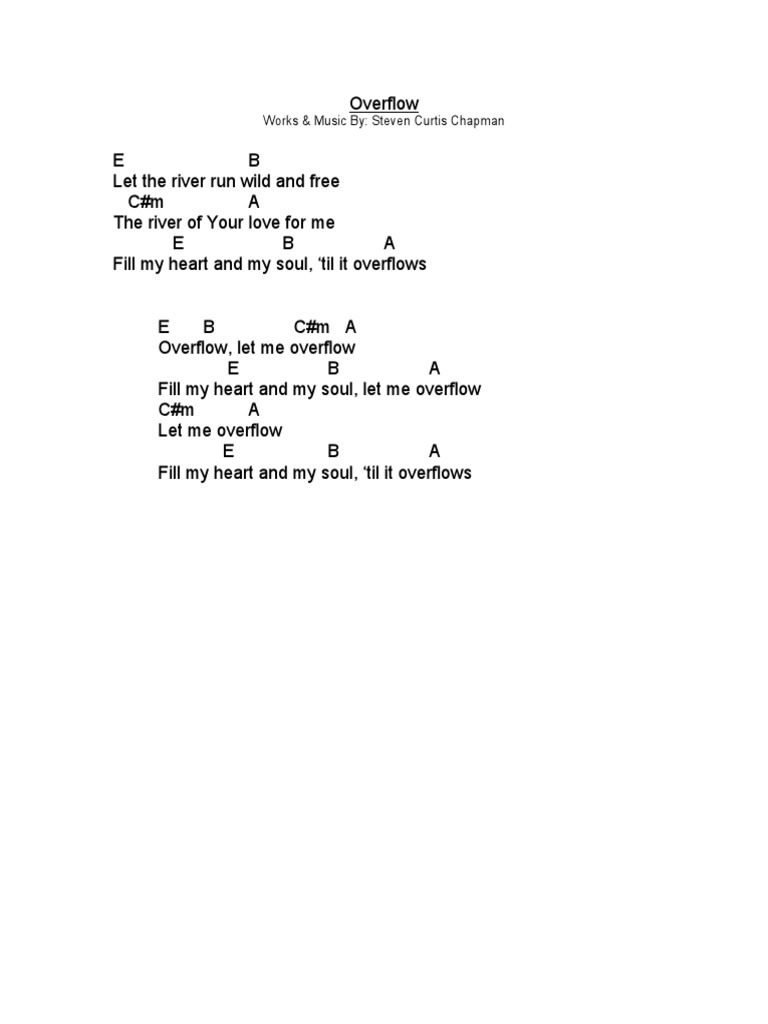 Overflow
Works & Music By: Steven Curtis Chapman

E B
Let the river run wild and free
C#m A
The river of Your love for me
E B A
Fill my heart and my soul, 'til it overflows

E B C#m A
Overflow, let me overflow
E B A
Fill my heart and my soul, let me overflow
C#m A
Let me overflow
E B A
Fill my heart and my soul, 'til it overflows